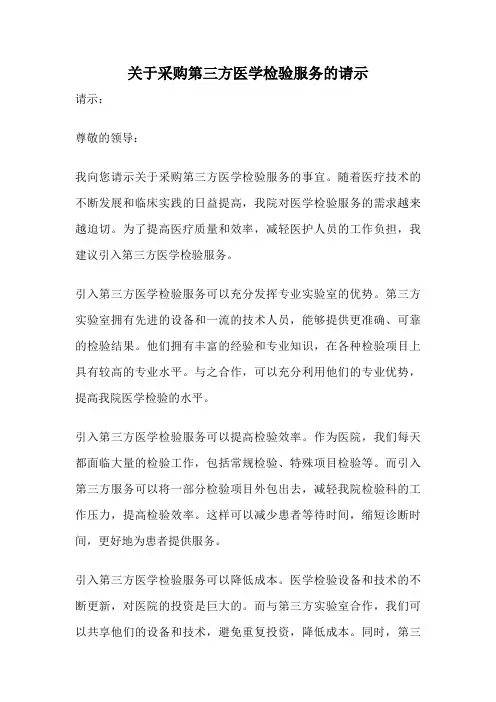 关于采购第三方医学检验服务的请示

请示：

尊敬的领导：

我向您请示关于采购第三方医学检验服务的事宜。随着医疗技术的不断发展和临床实践的日益提高，我院对医学检验服务的需求越来越迫切。为了提高医疗质量和效率，减轻医护人员的工作负担，我建议引入第三方医学检验服务。

引入第三方医学检验服务可以充分发挥专业实验室的优势。第三方实验室拥有先进的设备和一流的技术人员，能够提供更准确、可靠的检验结果。他们拥有丰富的经验和专业知识，在各种检验项目上具有较高的专业水平。与之合作，可以充分利用他们的专业优势，提高我院医学检验的水平。

引入第三方医学检验服务可以提高检验效率。作为医院，我们每天都面临大量的检验工作，包括常规检验、特殊项目检验等。而引入第三方服务可以将一部分检验项目外包出去，减轻我院检验科的工作压力，提高检验效率。这样可以减少患者等待时间，缩短诊断时间，更好地为患者提供服务。

引入第三方医学检验服务可以降低成本。医学检验设备和技术的不断更新，对医院的投资是巨大的。而与第三方实验室合作，我们可以共享他们的设备和技术，避免重复投资，降低成本。同时，第三